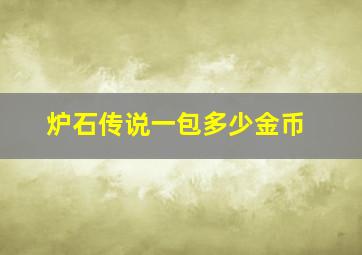 炉石传说一包多少金币